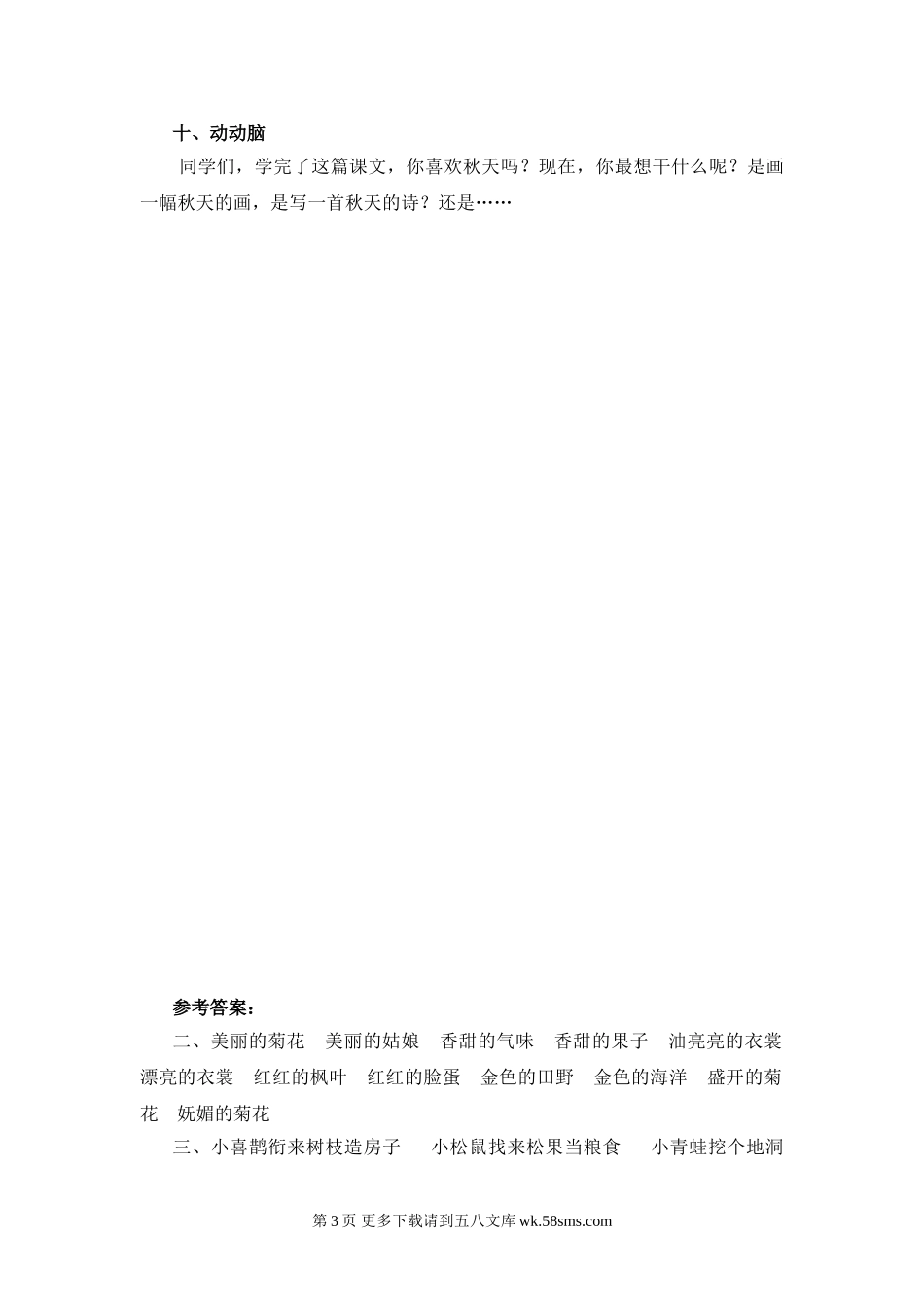 十、动动脑

同学们，学完了这篇课文，你喜欢秋天吗？现在，你最想干什么呢？是画一幅秋天的画，是写一首秋天的诗？还是……

参考答案：

二、美丽的菊花 美丽的姑娘 香甜的气味 香甜的果子 油亮亮的衣裳 漂亮的衣裳 红红的枫叶 红红的脸蛋 金色的田野 金色的海洋 盛开的菊花 妩媚的菊花

三、小喜鹊衔来树枝造房子 小松鼠找来松果当粮食 小青蛙挖个地洞

第3页 更多下载请到五八文库wk.58sms.com